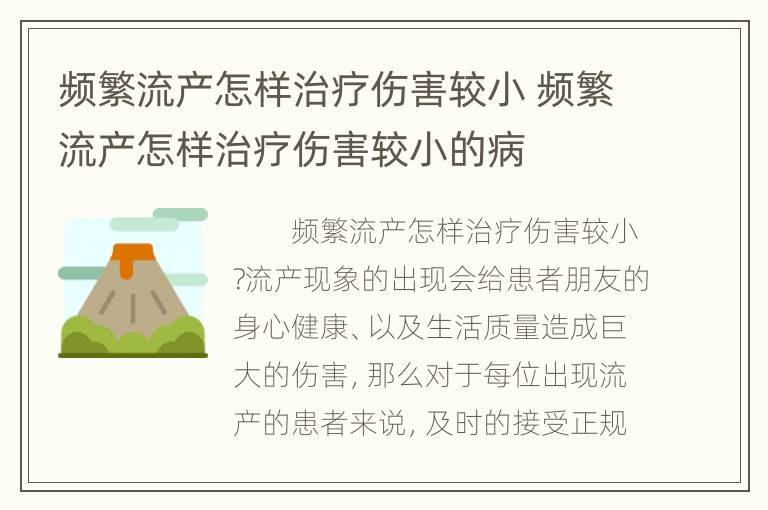 频繁流产怎样治疗伤害较小 频繁流产怎样治疗伤害较小的病

频繁流产怎样治疗伤害较小?流产现象的出现会给患者朋友的身心健康、以及生活质量造成巨大的伤害, 那么对于每位出现流产的患者来说, 及时的接受正规